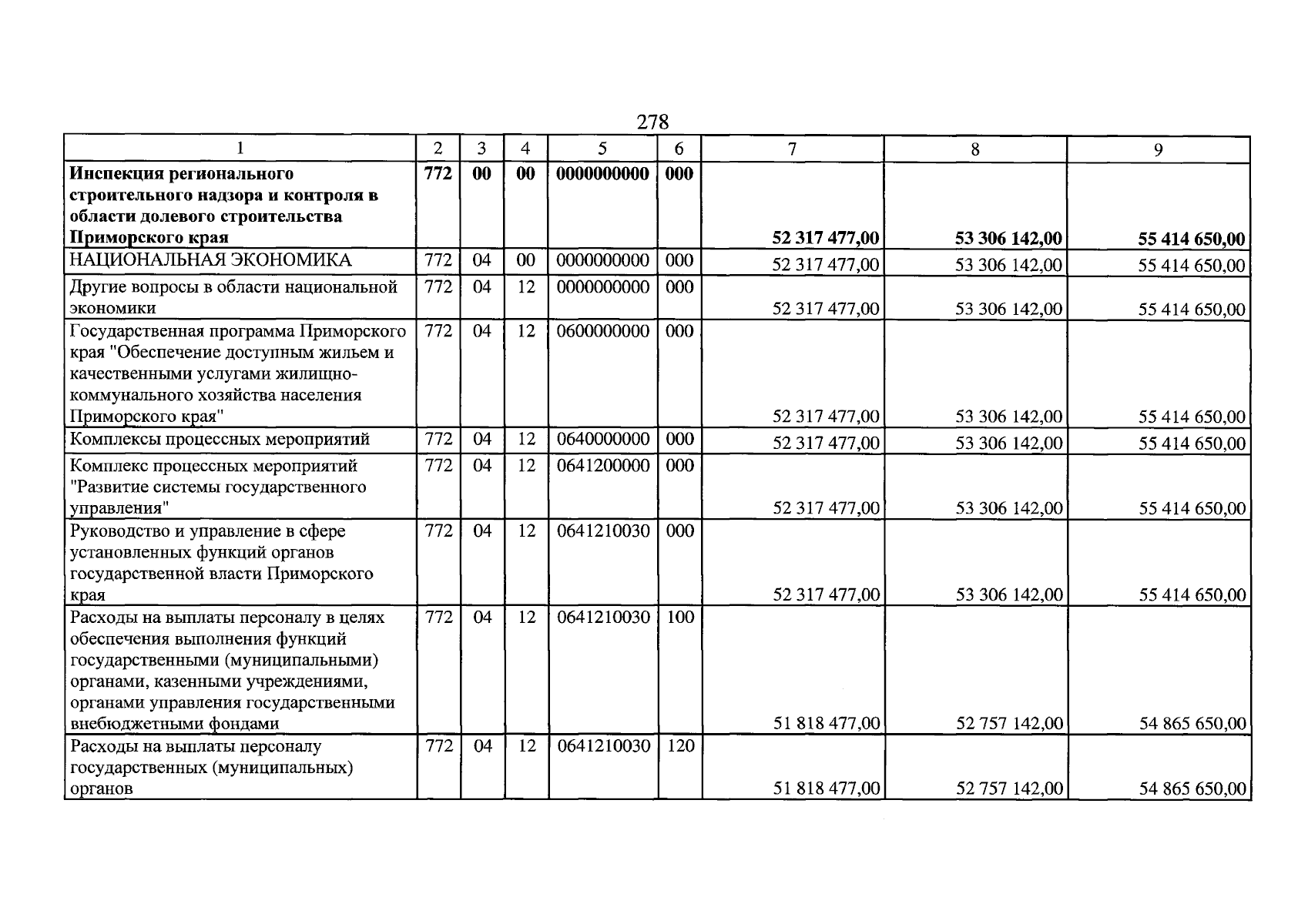 278

| 1 | 2 | 3 | 4 | 5 | 6 | 7 | 8 | 9 |
|---|---|---|---|---|---|---|---|---|
| Инспекция регионального строительного надзора и контроля в области долевого строительства Приморского края | 772 | 00 | 00 | 0000000000 | 000 | 52 317 477,00 | 53 306 142,00 | 55 414 650,00 |
| НАЦИОНАЛЬНАЯ ЭКОНОМИКА | 772 | 04 | 00 | 0000000000 | 000 | 52 317 477,00 | 53 306 142,00 | 55 414 650,00 |
| Другие вопросы в области национальной экономики | 772 | 04 | 12 | 0000000000 | 000 | 52 317 477,00 | 53 306 142,00 | 55 414 650,00 |
| Государственная программа Приморского края "Обеспечение доступным жильем и качественными услугами жилищно-коммунального хозяйства населения Приморского края" | 772 | 04 | 12 | 0600000000 | 000 | 52 317 477,00 | 53 306 142,00 | 55 414 650,00 |
| Комплексы процессных мероприятий | 772 | 04 | 12 | 0640000000 | 000 | 52 317 477,00 | 53 306 142,00 | 55 414 650,00 |
| Комплекс процессных мероприятий "Развитие системы государственного управления" | 772 | 04 | 12 | 0641200000 | 000 | 52 317 477,00 | 53 306 142,00 | 55 414 650,00 |
| Руководство и управление в сфере установленных функций органов государственной власти Приморского края | 772 | 04 | 12 | 0641210030 | 000 | 52 317 477,00 | 53 306 142,00 | 55 414 650,00 |
| Расходы на выплаты персоналу в целях обеспечения выполнения функций государственными (муниципальными) органами, казенными учреждениями, органами управления государственными внебюджетными фондами | 772 | 04 | 12 | 0641210030 | 100 | 51 818 477,00 | 52 757 142,00 | 54 865 650,00 |
| Расходы на выплаты персоналу государственных (муниципальных) органов | 772 | 04 | 12 | 0641210030 | 120 | 51 818 477,00 | 52 757 142,00 | 54 865 650,00 |